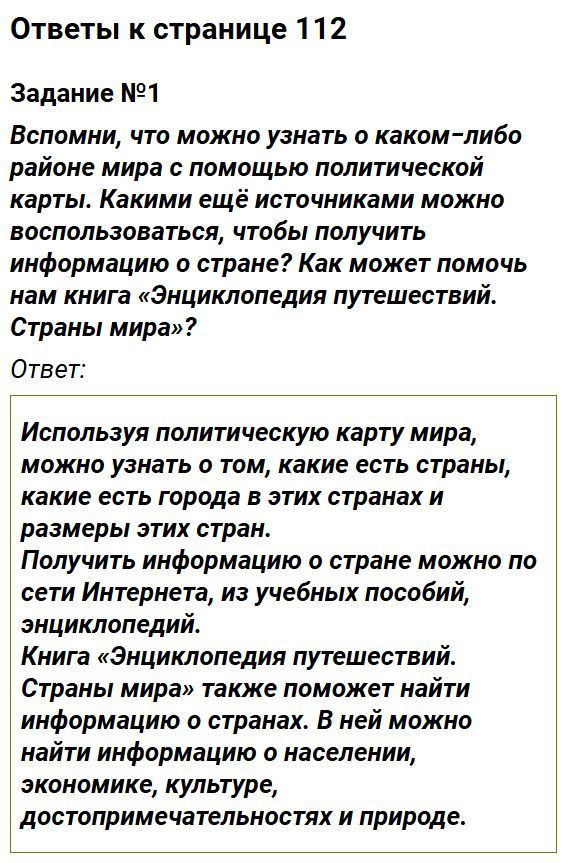 Ответы к странице 112

Задание №1

Вспомни, что можно узнать о каком-либо районе мира с помощью политической карты. Какими ещё источниками можно воспользоваться, чтобы получить информацию о стране? Как может помочь нам книга «Энциклопедия путешествий. Страны мира»?

Ответ:

Используя политическую карту мира, можно узнать о том, какие есть страны, какие есть города в этих странах и размеры этих стран.
Получить информацию о стране можно по сети Интернета, из учебных пособий, энциклопедий.
Книга «Энциклопедия путешествий. Страны мира» также поможет найти информацию о странах. В ней можно найти информацию о населении, экономике, культуре, достопримечательностях и природе.